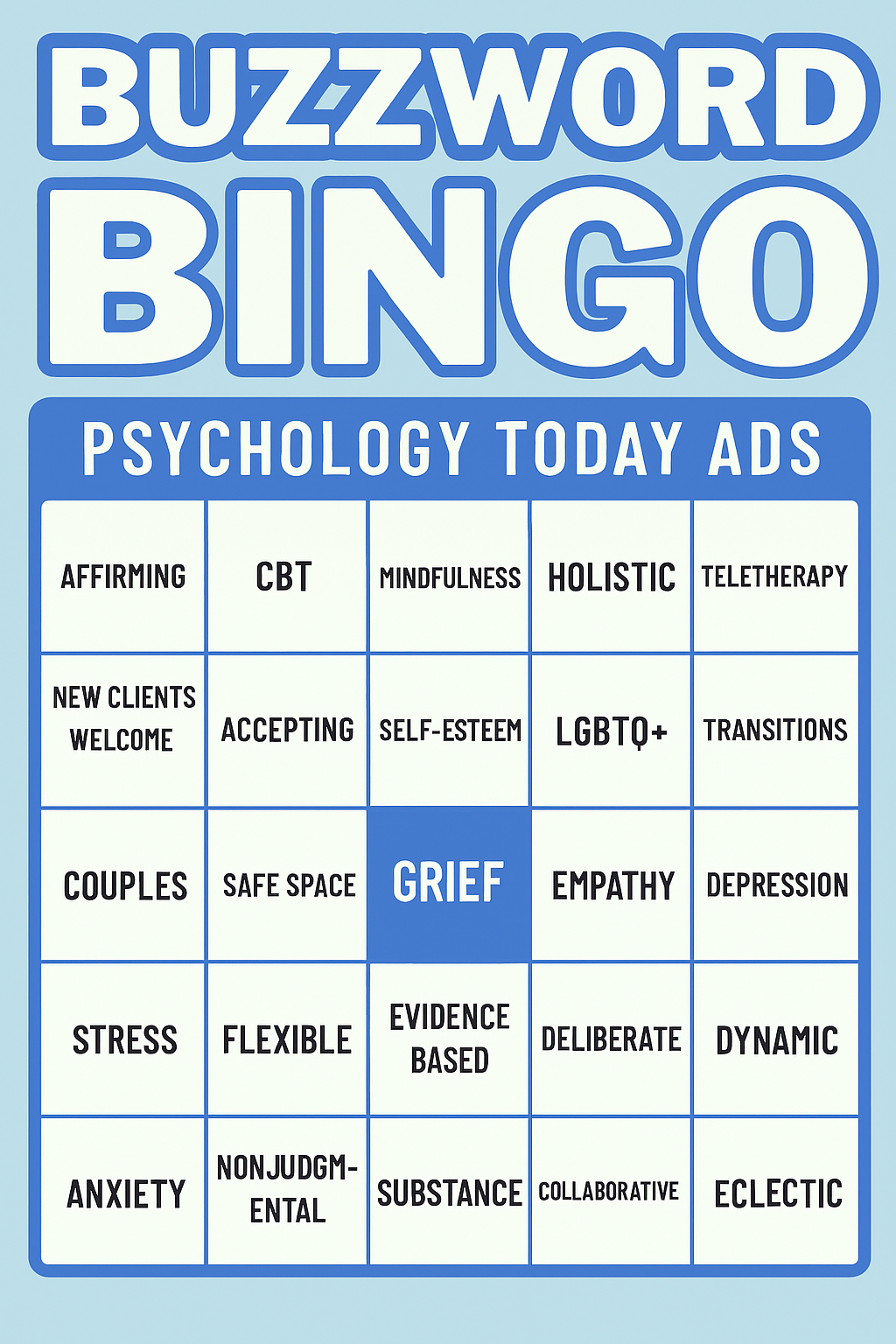 BUZZWORD BINGO

PSYCHOLOGY TODAY ADS

| AFFIRMING | CBT | MINDFULNESS | HOLISTIC | TELETHERAPY |
|---|---|---|---|---|
| NEW CLIENTS WELCOME | ACCEPTING | SELF-ESTEEM | LGBTQ+ | TRANSITIONS |
| COUPLES | SAFE SPACE | GRIEF | EMPATHY | DEPRESSION |
| STRESS | FLEXIBLE | EVIDENCE BASED | DELIBERATE | DYNAMIC |
| ANXIETY | NONJUDGMENTAL | SUBSTANCE | COLLABORATIVE | ECLECTIC |